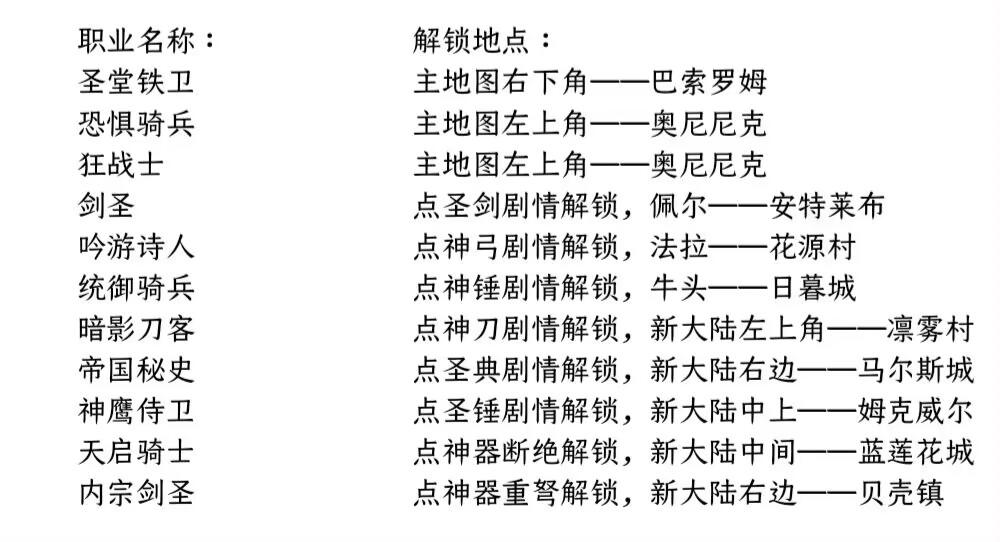 | 职业名称： | 解锁地点： |
|---|---|
| 圣堂铁卫 | 主地图右下角——巴索罗姆 |
| 恐惧骑兵 | 主地图左上角——奥尼尼克 |
| 狂战士 | 主地图左上角——奥尼尼克 |
| 剑圣 | 点圣剑剧情解锁，佩尔——安特莱布 |
| 吟游诗人 | 点神弓剧情解锁，法拉——花源村 |
| 统御骑兵 | 点神锤剧情解锁，牛头——日暮城 |
| 暗影刀客 | 点神刀剧情解锁，新大陆左上角——凛雾村 |
| 帝国秘史 | 点圣典剧情解锁，新大陆右边——马尔斯城 |
| 神鹰侍卫 | 点圣锤剧情解锁，新大陆中上——姆克威尔 |
| 天启骑士 | 点神器断绝解锁，新大陆中间——蓝莲花城 |
| 内宗剑圣 | 点神器重弩解锁，新大陆右边——贝壳镇 |